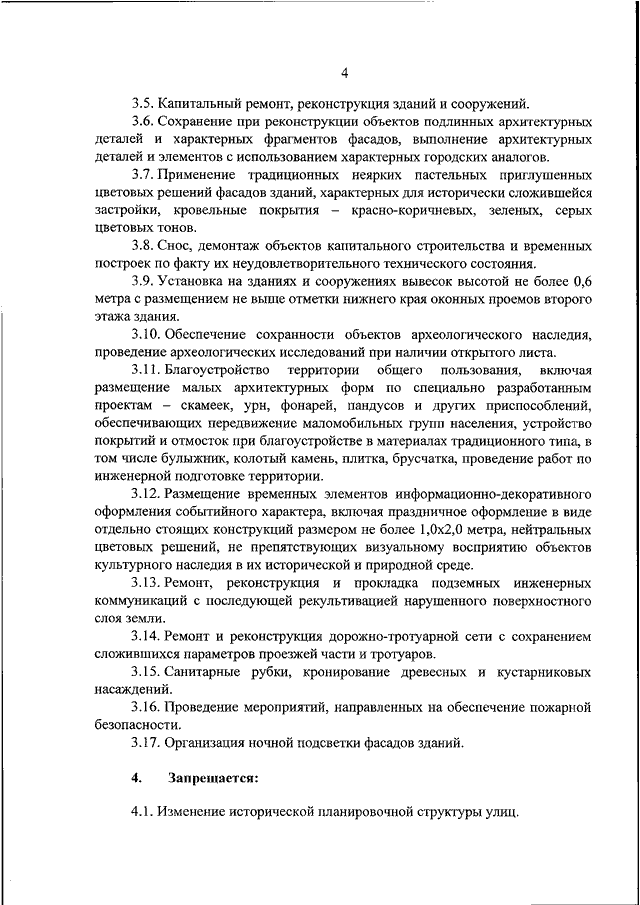 4

3.5. Капитальный ремонт, реконструкция зданий и сооружений.

3.6. Сохранение при реконструкции объектов подлинных архитектурных деталей и характерных фрагментов фасадов, выполнение архитектурных деталей и элементов с использованием характерных городских аналогов.

3.7. Применение традиционных неярких пастельных приглушенных цветовых решений фасадов зданий, характерных для исторически сложившейся застройки, кровельные покрытия – красно-коричневых, зеленых, серых цветовых тонов.

3.8. Снос, демонтаж объектов капитального строительства и временных построек по факту их неудовлетворительного технического состояния.

3.9. Установка на зданиях и сооружениях вывесок высотой не более 0,6 метра с размещением не выше отметки нижнего края оконных проемов второго этажа здания.

3.10. Обеспечение сохранности объектов археологического наследия, проведение археологических исследований при наличии открытого листа.

3.11. Благоустройство территории общего пользования, включая размещение малых архитектурных форм по специально разработанным проектам – скамеек, урн, фонарей, пандусов и других приспособлений, обеспечивающих передвижение маломобильных групп населения, устройство покрытий и отмосток при благоустройстве в материалах традиционного типа, в том числе булыжник, колотый камень, плитка, брусчатка, проведение работ по инженерной подготовке территории.

3.12. Размещение временных элементов информационно-декоративного оформления событийного характера, включая праздничное оформление в виде отдельно стоящих конструкций размером не более 1,0х2,0 метра, нейтральных цветовых решений, не препятствующих визуальному восприятию объектов культурного наследия в их исторической и природной среде.

3.13. Ремонт, реконструкция и прокладка подземных инженерных коммуникаций с последующей рекультивацией нарушенного поверхностного слоя земли.

3.14. Ремонт и реконструкция дорожно-тротуарной сети с сохранением сложившихся параметров проезжей части и тротуаров.

3.15. Санитарные рубки, кронирование древесных и кустарниковых насаждений.

3.16. Проведение мероприятий, направленных на обеспечение пожарной безопасности.

3.17. Организация ночной подсветки фасадов зданий.

4. Запрещается:

4.1. Изменение исторической планировочной структуры улиц.